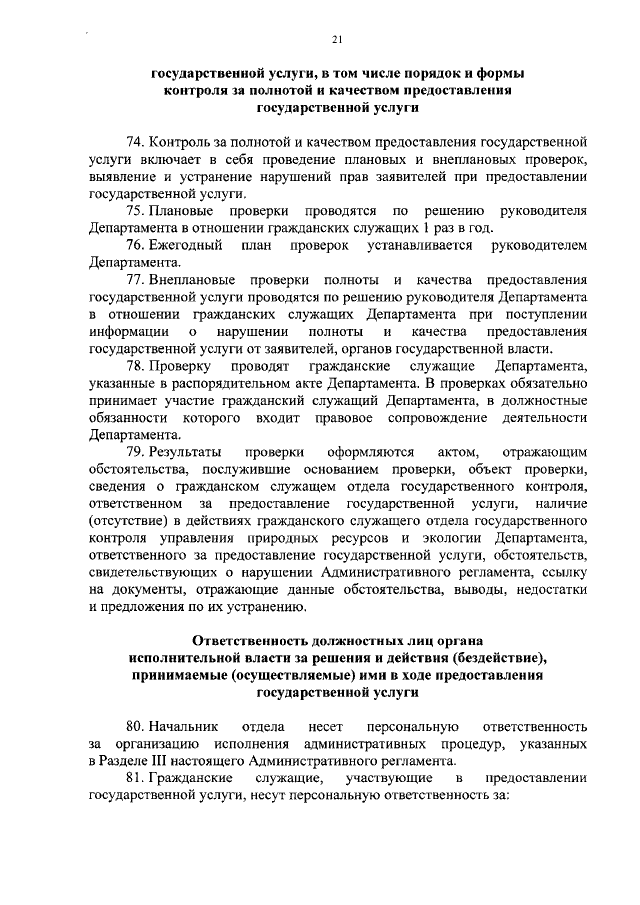 21

государственной услуги, в том числе порядок и формы контроля за полнотой и качеством предоставления государственной услуги

74. Контроль за полнотой и качеством предоставления государственной услуги включает в себя проведение плановых и внеплановых проверок, выявление и устранение нарушений прав заявителей при предоставлении государственной услуги.

75. Плановые проверки проводятся по решению руководителя Департамента в отношении гражданских служащих 1 раз в год.

76. Ежегодный план проверок устанавливается руководителем Департамента.

77. Внеплановые проверки полноты и качества предоставления государственной услуги проводятся по решению руководителя Департамента в отношении гражданских служащих Департамента при поступлении информации о нарушении полноты и качества предоставления государственной услуги от заявителей, органов государственной власти.

78. Проверку проводят гражданские служащие Департамента, указанные в распорядительном акте Департамента. В проверках обязательно принимает участие гражданский служащий Департамента, в должностные обязанности которого входит правовое сопровождение деятельности Департамента.

79. Результаты проверки оформляются актом, отражающим обстоятельства, послужившие основанием проверки, объект проверки, сведения о гражданском служащем отдела государственного контроля, ответственном за предоставление государственной услуги, наличие (отсутствие) в действиях гражданского служащего отдела государственного контроля управления природных ресурсов и экологии Департамента, ответственного за предоставление государственной услуги, обстоятельств, свидетельствующих о нарушении Административного регламента, ссылку на документы, отражающие данные обстоятельства, выводы, недостатки и предложения по их устранению.

Ответственность должностных лиц органа исполнительной власти за решения и действия (бездействие), принимаемые (осуществляемые) ими в ходе предоставления государственной услуги

80. Начальник отдела несет персональную ответственность за организацию исполнения административных процедур, указанных в Разделе III настоящего Административного регламента.

81. Гражданские служащие, участвующие в предоставлении государственной услуги, несут персональную ответственность за: